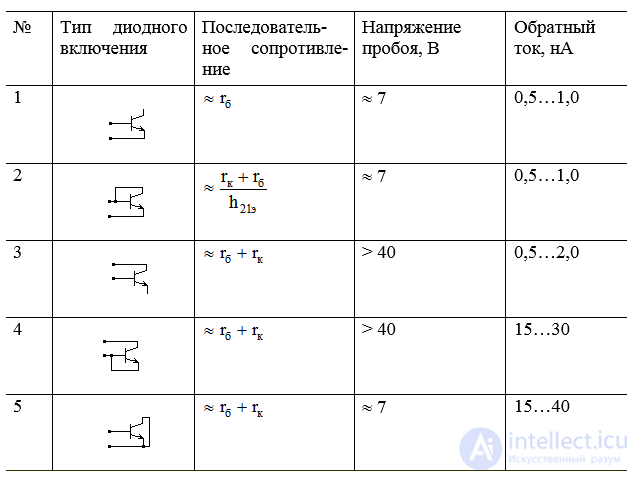 | № | Тип диодного включения | Последовательное сопротивление | Напряжение пробоя, В | Обратный ток, нА |
|---|---|---|---|---|
| 1 | | $\approx r_б$ | $\approx 7$ | 0,5…1,0 |
| 2 | | $\approx \frac{r_к + r_б}{h_{21э}}$ | $\approx 7$ | 0,5…1,0 |
| 3 | | $\approx r_б + r_к$ | $> 40$ | 0,5…2,0 |
| 4 | | $\approx r_б + r_к$ | $> 40$ | 15…30 |
| 5 | | $\approx r_б + r_к$ | $\approx 7$ | 15…40 |

intellect.icu
Искусственный разум